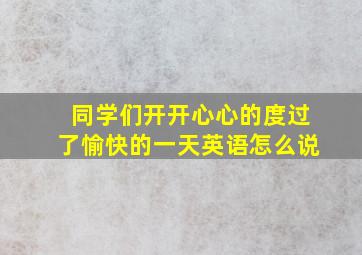 同学们开开心心的度过了愉快的一天英语怎么说